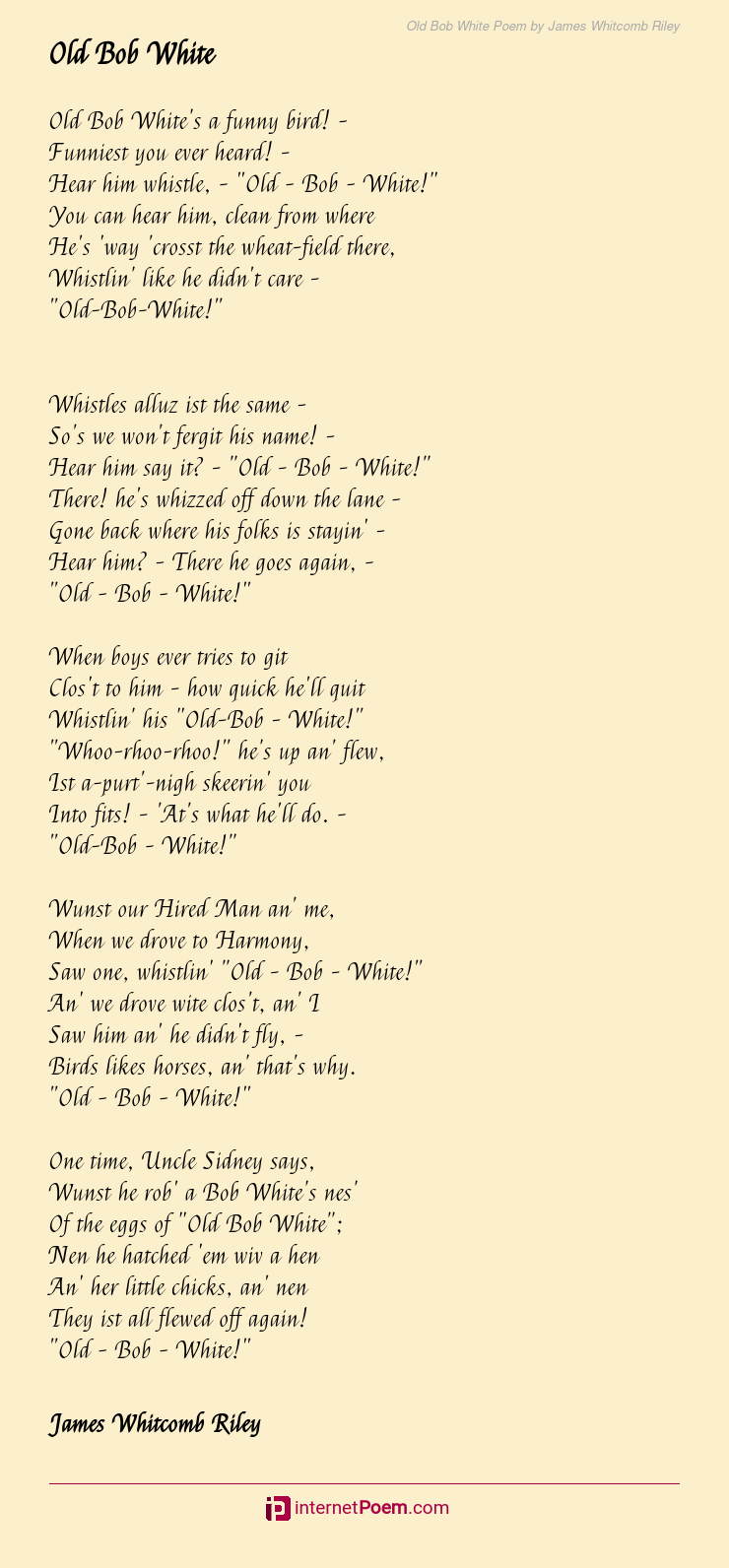 Old Bob White Poem by James Whitcomb Riley

Old Bob White

Old Bob White's a funny bird! -
Funniest you ever heard! -
Hear him whistle, - "Old - Bob - White!"
You can hear him, clean from where
He's 'way 'crosst the wheat-field there,
Whistlin' like he didn't care -
"Old-Bob-White!"

Whistles alluz ist the same -
So's we won't fergit his name! -
Hear him say it? - "Old - Bob - White!"
There! he's whizzed off down the lane -
Gone back where his folks is stayin' -
Hear him? - There he goes again, -
"Old - Bob - White!"

When boys ever tries to git
Clos't to him - how quick he'll quit
Whistlin' his "Old-Bob - White!"
"Whoo-rhoo-rhoo!" he's up an' flew,
Ist a-purt'-nigh skeerin' you
Into fits! - 'At's what he'll do. -
"Old-Bob - White!"

Wunst our Hired Man an' me,
When we drove to Harmony,
Saw one, whistlin' "Old - Bob - White!"
An' we drove wite clos't, an' I
Saw him an' he didn't fly, -
Birds likes horses, an' that's why.
"Old - Bob - White!"

One time, Uncle Sidney says,
Wunst he rob' a Bob White's nes'
Of the eggs of "Old Bob White";
Nen he hatched 'em wiv a hen
An' her little chicks, an' nen
They ist all flewed off again!
"Old - Bob - White!"

James Whitcomb Riley

internetPoem.com